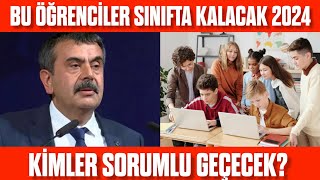 BU ÖĞRENCİLER SINIFTA KALACAK 2024

KİMLER SORUMLU GEÇECEK?